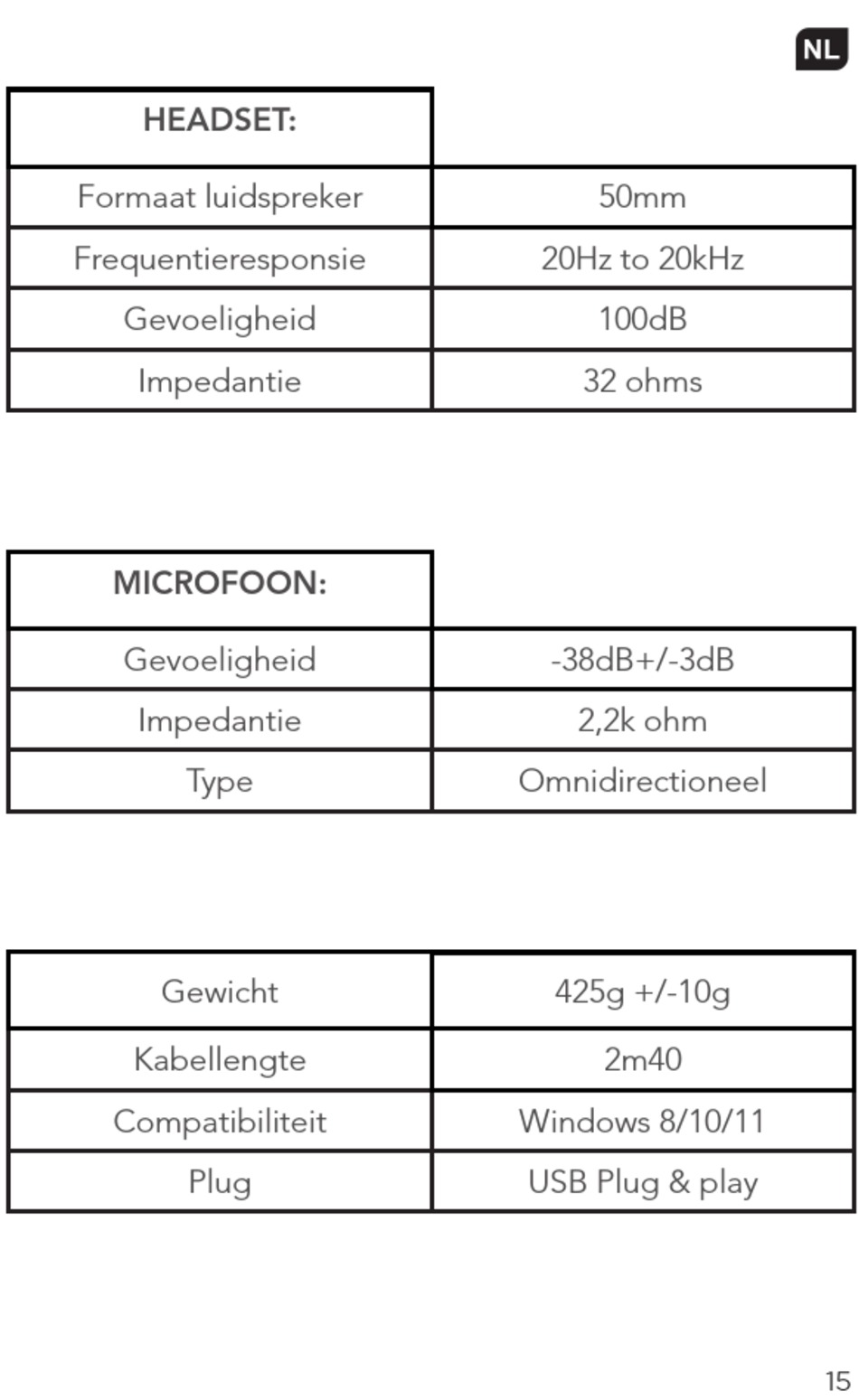 NL

| HEADSET: | |
|---|---|
| Formaat luidspreker | 50mm |
| Frequentieresponsie | 20Hz to 20kHz |
| Gevoeligheid | 100dB |
| Impedantie | 32 ohms |

| MICROFOON: | |
|---|---|
| Gevoeligheid | -38dB+/-3dB |
| Impedantie | 2,2k ohm |
| Type | Omnidirectioneel |

| Gewicht | 425g +/-10g |
|---|---|
| Kabellengte | 2m40 |
| Compatibiliteit | Windows 8/10/11 |
| Plug | USB Plug & play |

15